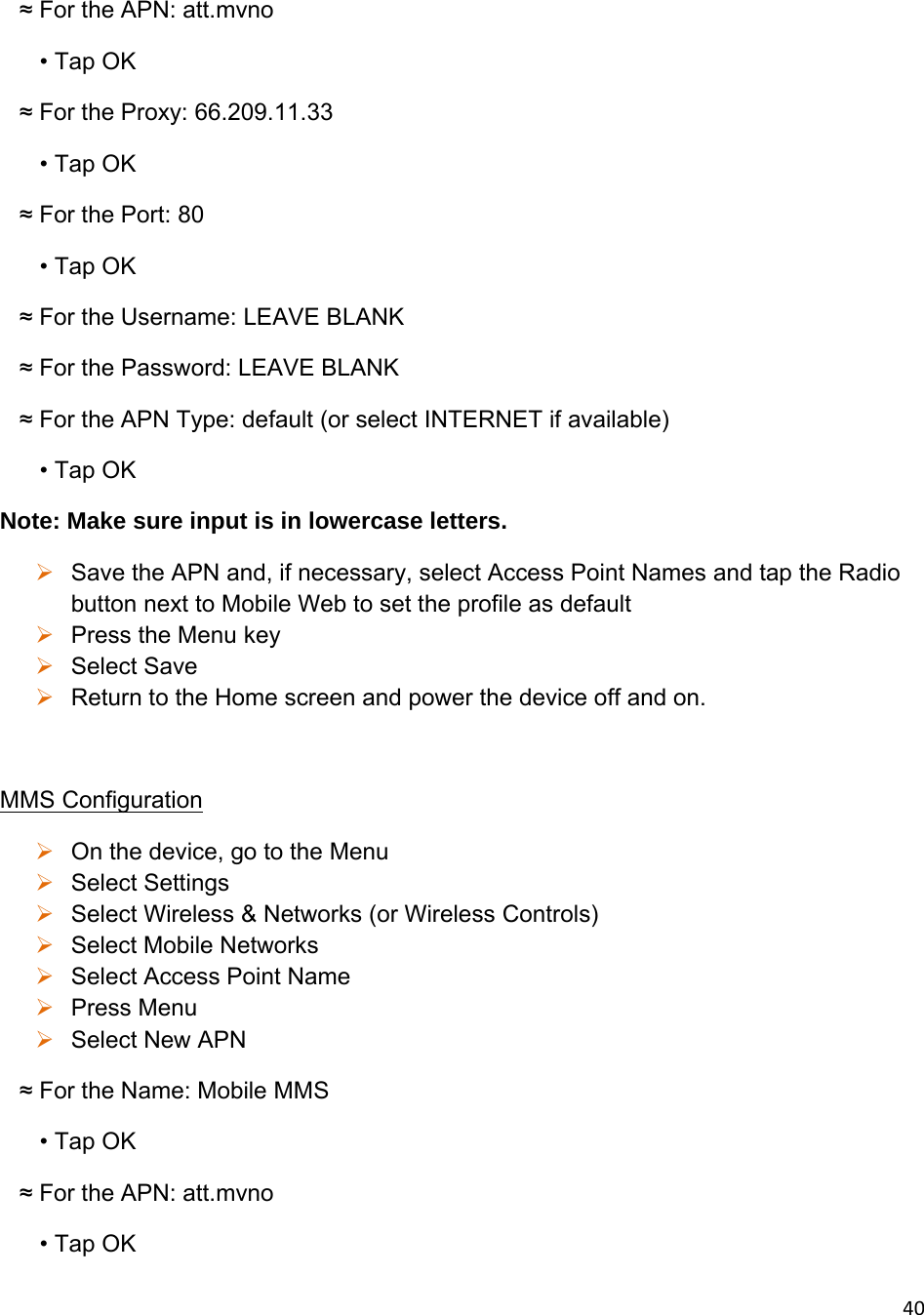 ≈ For the APN: att.mvno

• Tap OK

≈ For the Proxy: 66.209.11.33

• Tap OK

≈ For the Port: 80

• Tap OK

≈ For the Username: LEAVE BLANK

≈ For the Password: LEAVE BLANK

≈ For the APN Type: default (or select INTERNET if available)

• Tap OK

Note: Make sure input is in lowercase letters.

➢ Save the APN and, if necessary, select Access Point Names and tap the Radio button next to Mobile Web to set the profile as default
➢ Press the Menu key
➢ Select Save
➢ Return to the Home screen and power the device off and on.

MMS Configuration

➢ On the device, go to the Menu
➢ Select Settings
➢ Select Wireless & Networks (or Wireless Controls)
➢ Select Mobile Networks
➢ Select Access Point Name
➢ Press Menu
➢ Select New APN

≈ For the Name: Mobile MMS

• Tap OK

≈ For the APN: att.mvno

• Tap OK

40